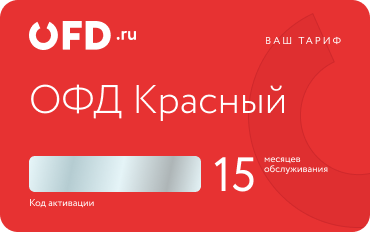 OFD.ru

ВАШ ТАРИФ

ОФД Красный

15 месяцев обслуживания

Код активации